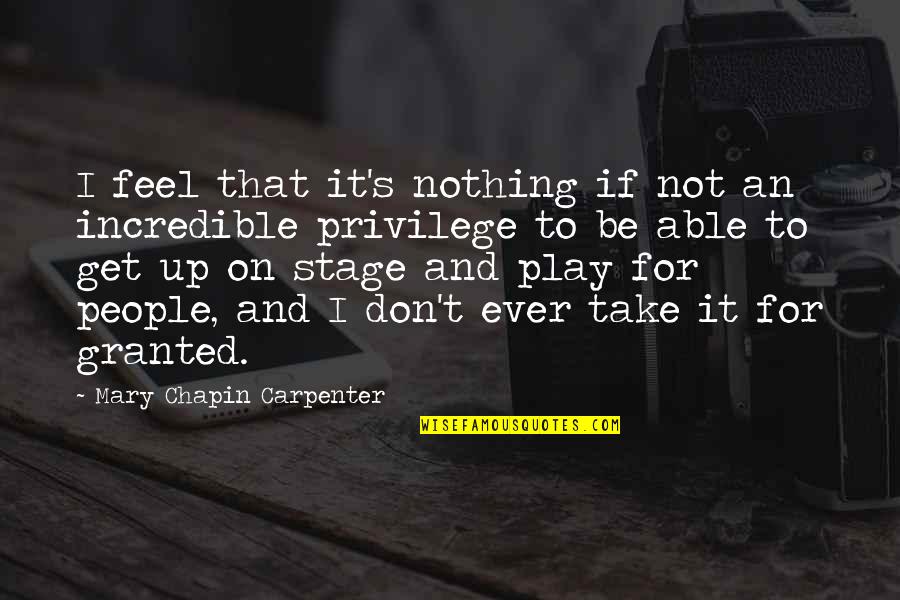 I feel that it's nothing if not an incredible privilege to be able to get up on stage and play for people, and I don't ever take it for granted.

~ Mary Chapin Carpenter

WISEFAMOUSQUOTES.COM